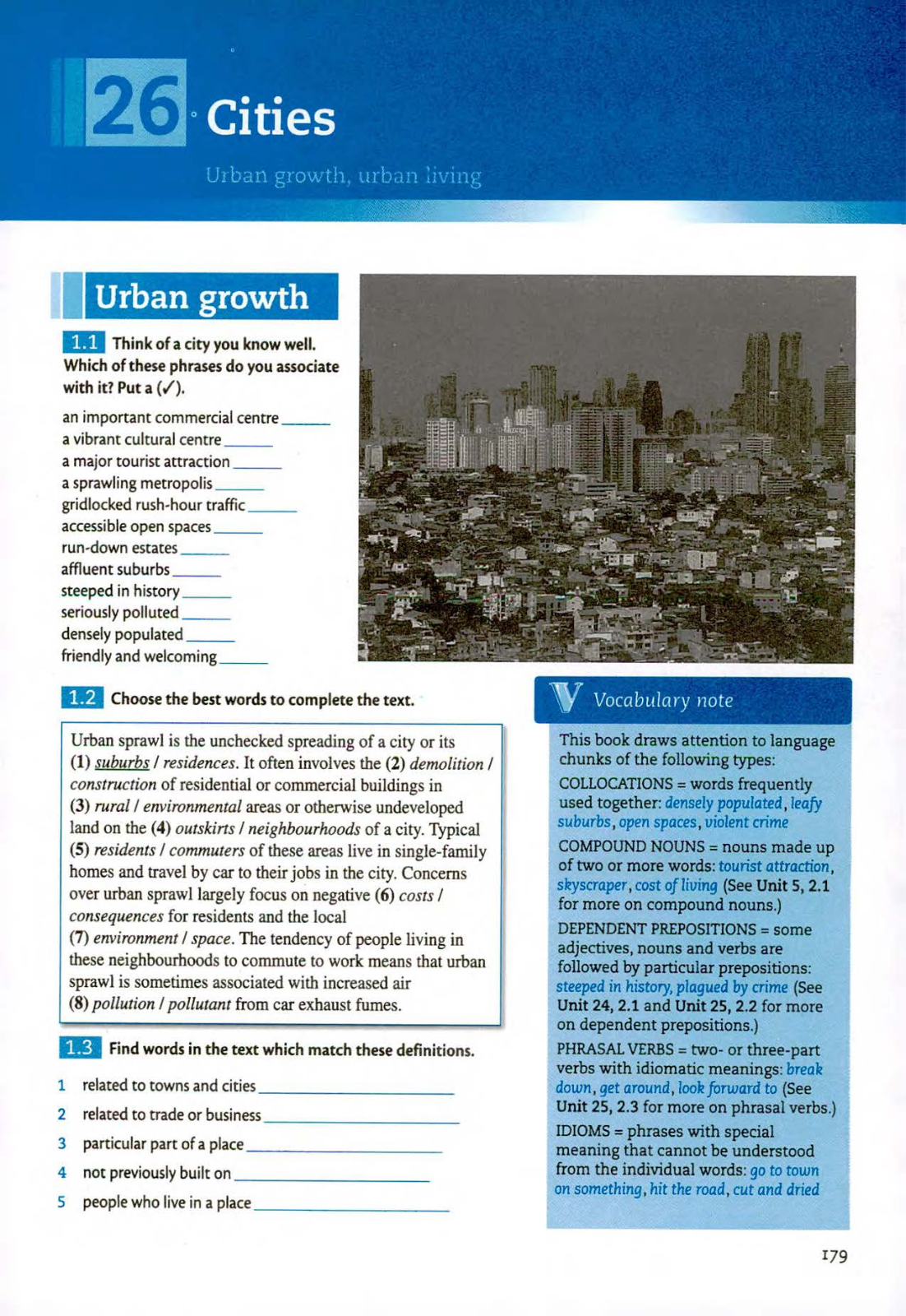 26 Cities

Urban growth, urban living

Urban growth

1.1 Think of a city you know well. Which of these phrases do you associate with it? Put a (✓).

an important commercial centre ______
a vibrant cultural centre ______
a major tourist attraction ______
a sprawling metropolis ______
gridlocked rush-hour traffic ______
accessible open spaces ______
run-down estates ______
affluent suburbs ______
steeped in history ______
seriously polluted ______
densely populated ______
friendly and welcoming ______

1.2 Choose the best words to complete the text.

Urban sprawl is the unchecked spreading of a city or its (1) suburbs / residences. It often involves the (2) demolition / construction of residential or commercial buildings in (3) rural / environmental areas or otherwise undeveloped land on the (4) outskirts / neighbourhoods of a city. Typical (5) residents / commuters of these areas live in single-family homes and travel by car to their jobs in the city. Concerns over urban sprawl largely focus on negative (6) costs / consequences for residents and the local (7) environment / space. The tendency of people living in these neighbourhoods to commute to work means that urban sprawl is sometimes associated with increased air (8) pollution / pollutant from car exhaust fumes.

1.3 Find words in the text which match these definitions.

1 related to towns and cities ______
2 related to trade or business ______
3 particular part of a place ______
4 not previously built on ______
5 people who live in a place ______

V Vocabulary note

This book draws attention to language chunks of the following types:
COLLOCATIONS = words frequently used together: densely populated, leafy suburbs, open spaces, violent crime
COMPOUND NOUNS = nouns made up of two or more words: tourist attraction, skyscraper, cost of living (See Unit 5, 2.1 for more on compound nouns.)
DEPENDENT PREPOSITIONS = some adjectives, nouns and verbs are followed by particular prepositions: steeped in history, plagued by crime (See Unit 24, 2.1 and Unit 25, 2.2 for more on dependent prepositions.)
PHRASAL VERBS = two- or three-part verbs with idiomatic meanings: break down, get around, look forward to (See Unit 25, 2.3 for more on phrasal verbs.)
IDIOMS = phrases with special meaning that cannot be understood from the individual words: go to town on something, hit the road, cut and dried

179